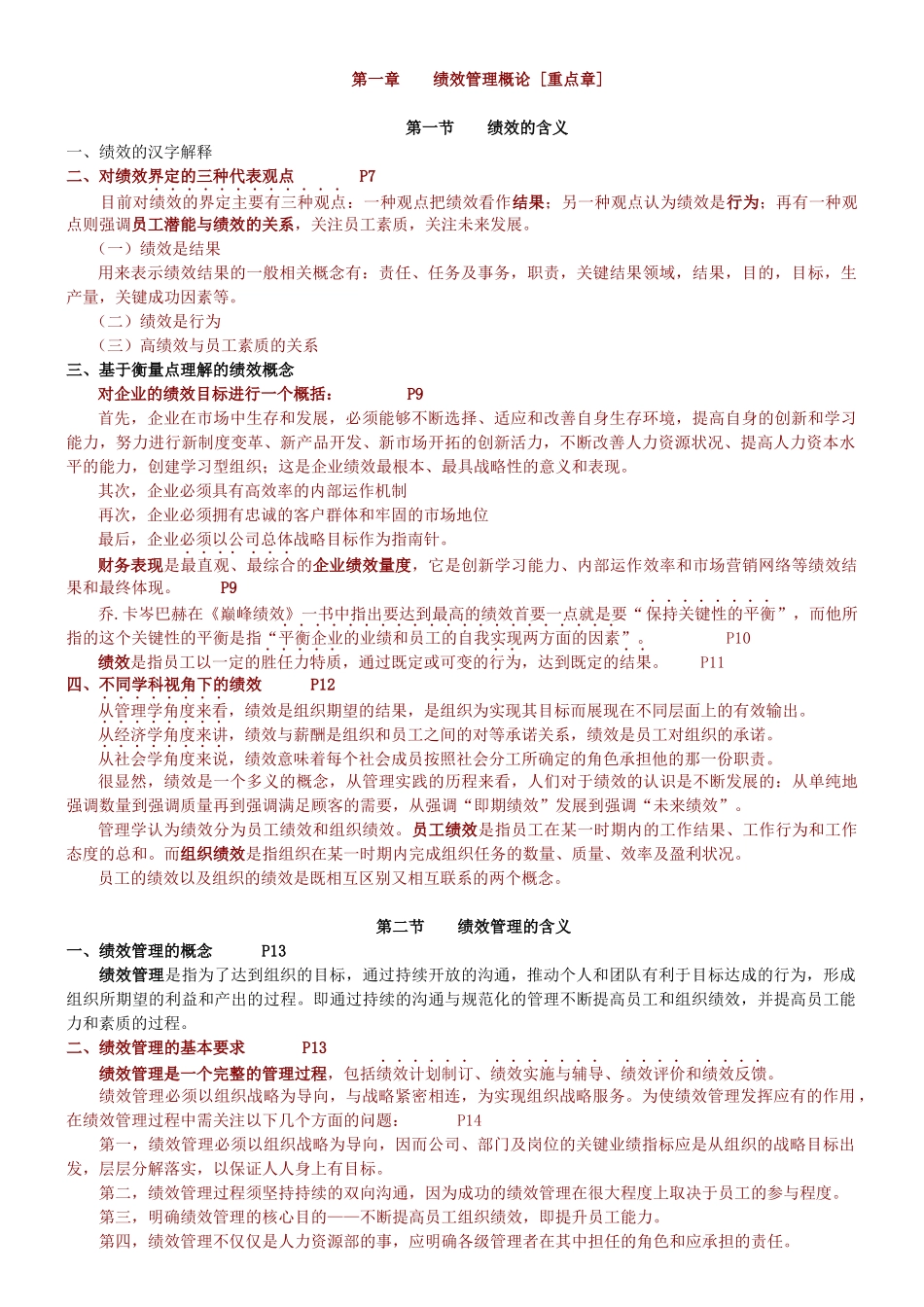 第一章　　绩效管理概论［重点章］

第一节　　绩效的含义

一、绩效的汉字解释

二、对绩效界定的三种代表观点　　P7

目前对绩效的界定主要有三种观点：一种观点把绩效看作结果；另一种观点认为绩效是行为；再有一种观点则强调员工潜能与绩效的关系，关注员工素质，关注未来发展。

（一）绩效是结果

用来表示绩效结果的一般相关概念有：责任、任务及事务，职责，关键结果领域，结果，目的，目标，生产量，关键成功因素等。

（二）绩效是行为

（三）高绩效与员工素质的关系

三、基于衡量点理解的绩效概念

对企业的绩效目标进行一个概括：　　P9

首先，企业在市场中生存和发展，必须能够不断选择、适应和改善自身生存环境，提高自身的创新和学习能力，努力进行新制度变革、新产品开发、新市场开拓的创新活力，不断改善人力资源状况、提高人力资本水平的能力，创建学习型组织；这是企业绩效最根本、最具战略性的意义和表现。

其次，企业必须具有高效率的内部运作机制

再次，企业必须拥有忠诚的客户群体和牢固的市场地位

最后，企业必须以公司总体战略目标作为指南针。

财务表现是最直观、最综合的企业绩效量度，它是创新学习能力、内部运作效率和市场营销网络等绩效结果和最终体现。　　P9

乔.卡岑巴赫在《巅峰绩效》一书中指出要达到最高的绩效首要一点就是要“保持关键性的平衡”，而他所指的这个关键性的平衡是指“平衡企业的业绩和员工的自我实现两方面的因素”。　　P10

绩效是指员工以一定的胜任力特质，通过既定或可变的行为，达到既定的结果。　　P11

四、不同学科视角下的绩效　　P12

从管理学角度来看，绩效是组织期望的结果，是组织为实现其目标而展现在不同层面上的有效输出。

从经济学角度来讲，绩效与薪酬是组织和员工之间的对等承诺关系，绩效是员工对组织的承诺。

从社会学角度来说，绩效意味着每个社会成员按照社会分工所确定的角色承担他的那一份职责。

很显然，绩效是一个多义的概念，从管理实践的历程来看，人们对于绩效的认识是不断发展的：从单纯地强调数量到强调质量再到强调满足顾客的需要，从强调“即期绩效”发展到强调“未来绩效”。

管理学认为绩效分为员工绩效和组织绩效。员工绩效是指员工在某一时期内的工作结果、工作行为和工作态度的总和。而组织绩效是指组织在某一时期内完成组织任务的数量、质量、效率及盈利状况。

员工的绩效以及组织的绩效是既相互区别又相互联系的两个概念。

第二节　　绩效管理的含义

一、绩效管理的概念　　P13

绩效管理是指为了达到组织的目标，通过持续开放的沟通，推动个人和团队有利于目标达成的行为，形成组织所期望的利益和产出的过程。即通过持续的沟通与规范化的管理不断提高员工和组织绩效，并提高员工能力和素质的过程。

二、绩效管理的基本要求　　P13

绩效管理是一个完整的管理过程，包括绩效计划制订、绩效实施与辅导、绩效评价和绩效反馈。

绩效管理必须以组织战略为导向，与战略紧密相连，为实现组织战略服务。为使绩效管理发挥应有的作用，在绩效管理过程中需关注以下几个方面的问题：　　P14

第一，绩效管理必须以组织战略为导向，因而公司、部门及岗位的关键业绩指标应是从组织的战略目标出发，层层分解落实，以保证人人身上有目标。

第二，绩效管理过程须坚持持续的双向沟通，因为成功的绩效管理在很大程度上取决于员工的参与程度。

第三，明确绩效管理的核心目的——不断提高员工组织绩效，即提升员工能力。

第四，绩效管理不仅仅是人力资源部的事，应明确各级管理者在其中担任的角色和应承担的责任。